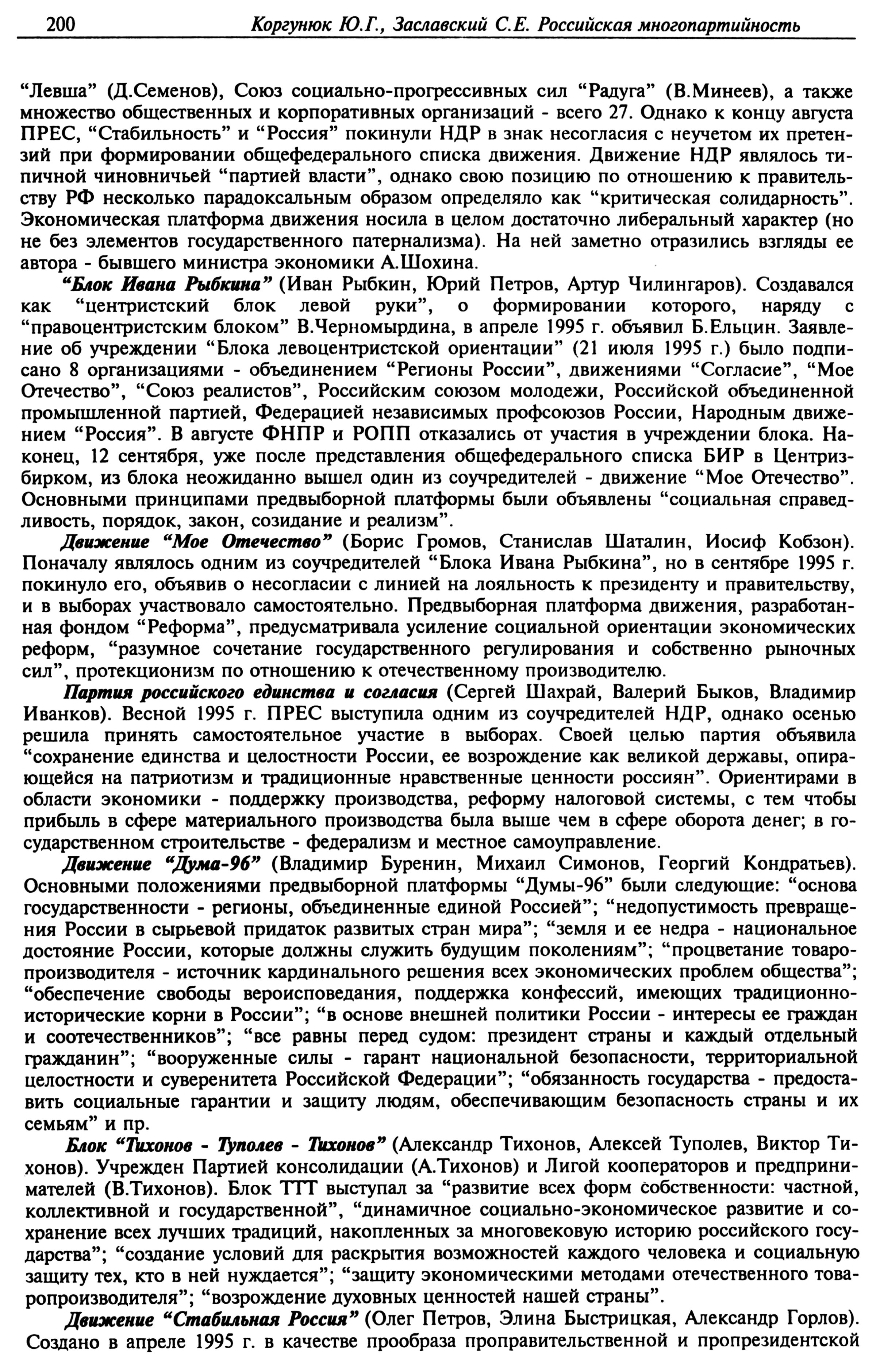 200 Коргунюк Ю.Г., Заславский С.Е. Российская многопартийность

“Левша” (Д.Семенов), Союз социально-прогрессивных сил “Радуга” (В.Минеев), а также множество общественных и корпоративных организаций - всего 27. Однако к концу августа ПРЕС, “Стабильность” и “Россия” покинули НДР в знак несогласия с неучетом их претензий при формировании общефедерального списка движения. Движение НДР являлось типичной чиновничьей “партией власти”, однако свою позицию по отношению к правительству РФ несколько парадоксальным образом определяло как “критическая солидарность”. Экономическая платформа движения носила в целом достаточно либеральный характер (но не без элементов государственного патернализма). На ней заметно отразились взгляды ее автора - бывшего министра экономики А.Шохина.

“Блок Ивана Рыбкина” (Иван Рыбкин, Юрий Петров, Артур Чилингаров). Создавался как “центристский блок левой руки”, о формировании которого, наряду с “правоцентристским блоком” В.Черномырдина, в апреле 1995 г. объявил Б.Ельцин. Заявление об учреждении “Блока левоцентристской ориентации” (21 июля 1995 г.) было подписано 8 организациями - объединением “Регионы России”, движениями “Согласие”, “Мое Отечество”, “Союз реалистов”, Российским союзом молодежи, Российской объединенной промышленной партией, Федерацией независимых профсоюзов России, Народным движением “Россия”. В августе ФНПР и РОПП отказались от участия в учреждении блока. Наконец, 12 сентября, уже после представления общефедерального списка БИР в Центризбирком, из блока неожиданно вышел один из соучредителей - движение “Мое Отечество”. Основными принципами предвыборной платформы были объявлены “социальная справедливость, порядок, закон, созидание и реализм”.

Движение “Мое Отечество” (Борис Громов, Станислав Шаталин, Иосиф Кобзон). Поначалу являлось одним из соучредителей “Блока Ивана Рыбкина”, но в сентябре 1995 г. покинуло его, объявив о несогласии с линией на лояльность к президенту и правительству, и в выборах участвовало самостоятельно. Предвыборная платформа движения, разработанная фондом “Реформа”, предусматривала усиление социальной ориентации экономических реформ, “разумное сочетание государственного регулирования и собственно рыночных сил”, протекционизм по отношению к отечественному производителю.

Партия российского единства и согласия (Сергей Шахрай, Валерий Быков, Владимир Иванков). Весной 1995 г. ПРЕС выступила одним из соучредителей НДР, однако осенью решила принять самостоятельное участие в выборах. Своей целью партия объявила “сохранение единства и целостности России, ее возрождение как великой державы, опирающейся на патриотизм и традиционные нравственные ценности россиян”. Ориентирами в области экономики - поддержку производства, реформу налоговой системы, с тем чтобы прибыль в сфере материального производства была выше чем в сфере оборота денег; в государственном строительстве - федерализм и местное самоуправление.

Движение “Дума-96” (Владимир Буренин, Михаил Симонов, Георгий Кондратьев). Основными положениями предвыборной платформы “Думы-96” были следующие: “основа государственности - регионы, объединенные единой Россией”; “недопустимость превращения России в сырьевой придаток развитых стран мира”; “земля и ее недра - национальное достояние России, которые должны служить будущим поколениям”; “процветание товаропроизводителя - источник кардинального решения всех экономических проблем общества”; “обеспечение свободы вероисповедания, поддержка конфессий, имеющих традиционно-исторические корни в России”; “в основе внешней политики России - интересы ее граждан и соотечественников”; “все равны перед судом: президент страны и каждый отдельный гражданин”; “вооруженные силы - гарант национальной безопасности, территориальной целостности и суверенитета Российской Федерации”; “обязанность государства - предоставить социальные гарантии и защиту людям, обеспечивающим безопасность страны и их семьям” и пр.

Блок “Тихонов - Туполев - Тихонов” (Александр Тихонов, Алексей Туполев, Виктор Тихонов). Учрежден Партией консолидации (А.Тихонов) и Лигой кооператоров и предпринимателей (В.Тихонов). Блок ТТТ выступал за “развитие всех форм собственности: частной, коллективной и государственной”, “динамичное социально-экономическое развитие и сохранение всех лучших традиций, накопленных за многовековую историю российского государства”; “создание условий для раскрытия возможностей каждого человека и социальную защиту тех, кто в ней нуждается”; “защиту экономическими методами отечественного товаропроизводителя”; “возрождение духовных ценностей нашей страны”.

Движение “Стабильная Россия” (Олег Петров, Элина Быстрицкая, Александр Горлов). Создано в апреле 1995 г. в качестве прообраза проправительственной и пропрезидентской